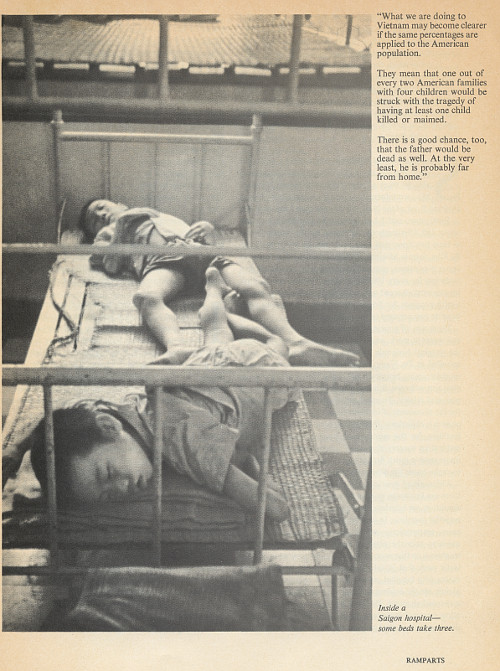 "What we are doing to Vietnam may become clearer if the same percentages are applied to the American population.

They mean that one out of every two American families with four children would be struck with the tragedy of having at least one child killed or maimed.

There is a good chance, too, that the father would be dead as well. At the very least, he is probably far from home."

Inside a Saigon hospital— some beds take three.

RAMPARTS